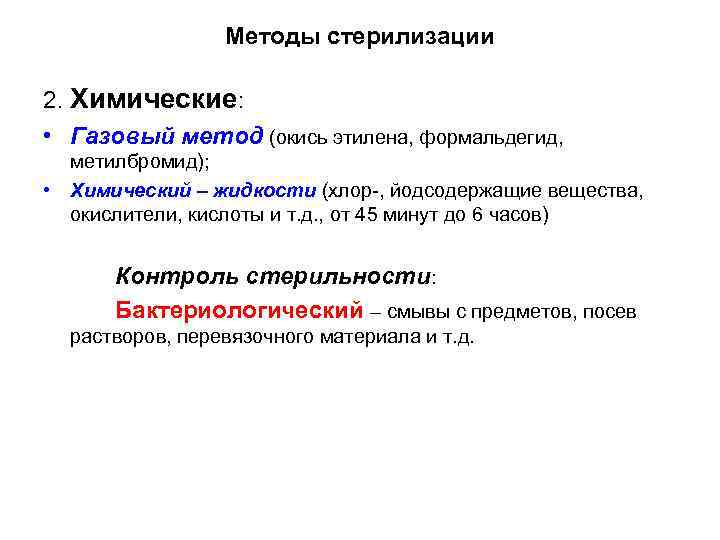 Методы стерилизации

2. Химические:

• Газовый метод (окись этилена, формальдегид, метилбромид);

• Химический – жидкости (хлор-, йодсодержащие вещества, окислители, кислоты и т.д., от 45 минут до 6 часов)

Контроль стерильности:

Бактериологический – смывы с предметов, посев растворов, перевязочного материала и т.д.